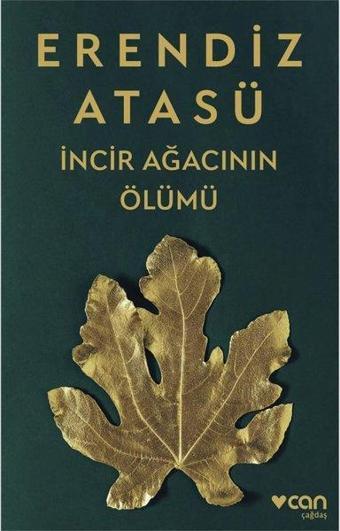 ERENDİZ ATASÜ

İNCİR AĞACININ ÖLÜMÜ

can
çağdaş